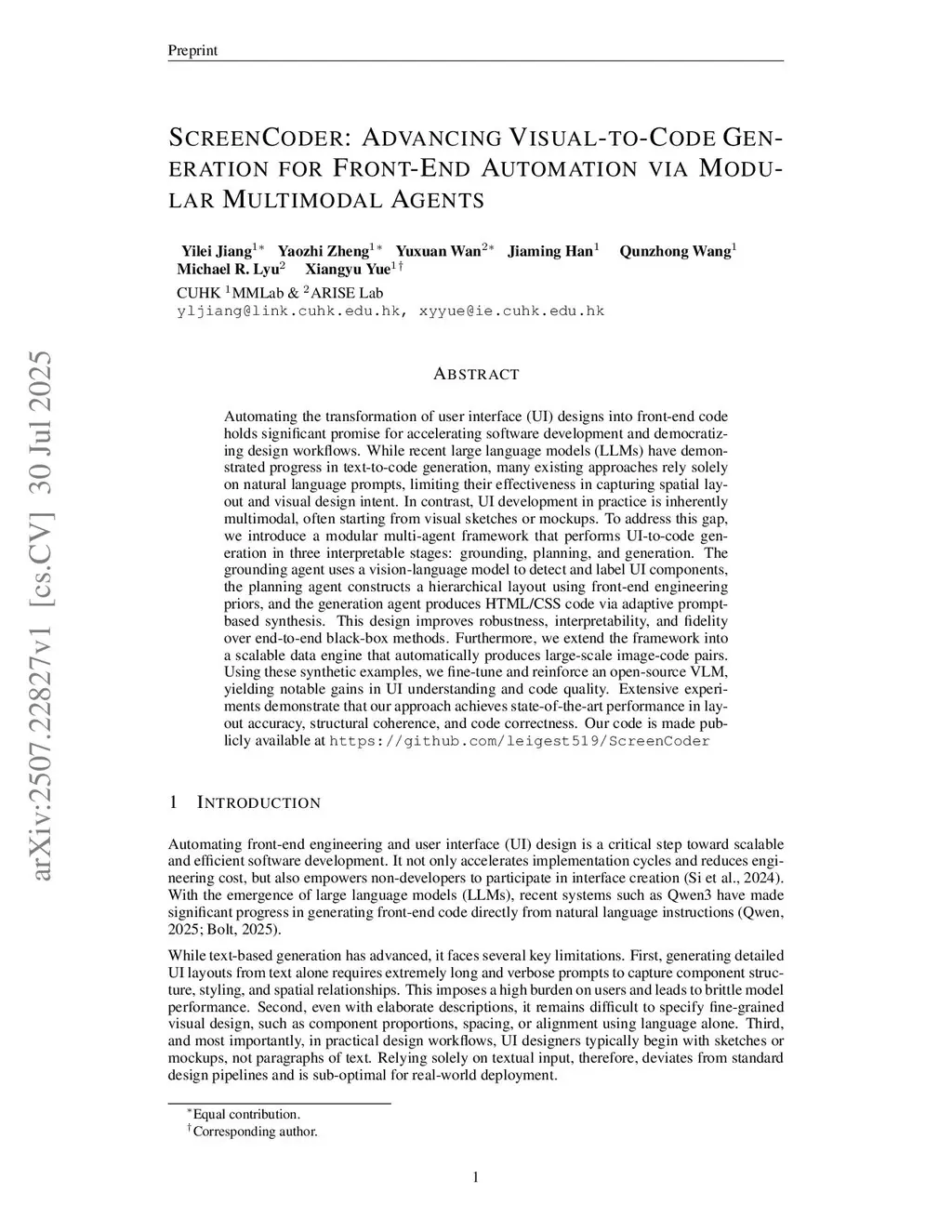 Preprint

SCREENCODER: ADVANCING VISUAL-TO-CODE GENERATION FOR FRONT-END AUTOMATION VIA MODULAR MULTIMODAL AGENTS

Yilei Jiang$^{1*}$ Yaozhi Zheng$^{1*}$ Yuxuan Wan$^{2*}$ Jiaming Han$^{1}$ Qunzhong Wang$^{1}$ Michael R. Lyu$^{2}$ Xiangyu Yue$^{1\dagger}$
CUHK $^{1}$MMLab & $^{2}$ARISE Lab
yljiang@link.cuhk.edu.hk, xyyue@ie.cuhk.edu.hk

arXiv:2507.22827v1 [cs.CV] 30 Jul 2025

ABSTRACT

Automating the transformation of user interface (UI) designs into front-end code holds significant promise for accelerating software development and democratizing design workflows. While recent large language models (LLMs) have demonstrated progress in text-to-code generation, many existing approaches rely solely on natural language prompts, limiting their effectiveness in capturing spatial layout and visual design intent. In contrast, UI development in practice is inherently multimodal, often starting from visual sketches or mockups. To address this gap, we introduce a modular multi-agent framework that performs UI-to-code generation in three interpretable stages: grounding, planning, and generation. The grounding agent uses a vision-language model to detect and label UI components, the planning agent constructs a hierarchical layout using front-end engineering priors, and the generation agent produces HTML/CSS code via adaptive prompt-based synthesis. This design improves robustness, interpretability, and fidelity over end-to-end black-box methods. Furthermore, we extend the framework into a scalable data engine that automatically produces large-scale image-code pairs. Using these synthetic examples, we fine-tune and reinforce an open-source VLM, yielding notable gains in UI understanding and code quality. Extensive experiments demonstrate that our approach achieves state-of-the-art performance in layout accuracy, structural coherence, and code correctness. Our code is made publicly available at https://github.com/leigest519/ScreenCoder

1 INTRODUCTION

Automating front-end engineering and user interface (UI) design is a critical step toward scalable and efficient software development. It not only accelerates implementation cycles and reduces engineering cost, but also empowers non-developers to participate in interface creation (Si et al., 2024). With the emergence of large language models (LLMs), recent systems such as Qwen3 have made significant progress in generating front-end code directly from natural language instructions (Qwen, 2025; Bolt, 2025).

While text-based generation has advanced, it faces several key limitations. First, generating detailed UI layouts from text alone requires extremely long and verbose prompts to capture component structure, styling, and spatial relationships. This imposes a high burden on users and leads to brittle model performance. Second, even with elaborate descriptions, it remains difficult to specify fine-grained visual design, such as component proportions, spacing, or alignment using language alone. Third, and most importantly, in practical design workflows, UI designers typically begin with sketches or mockups, not paragraphs of text. Relying solely on textual input, therefore, deviates from standard design pipelines and is sub-optimal for real-world deployment.

$^{*}$Equal contribution.
$^{\dagger}$Corresponding author.

1